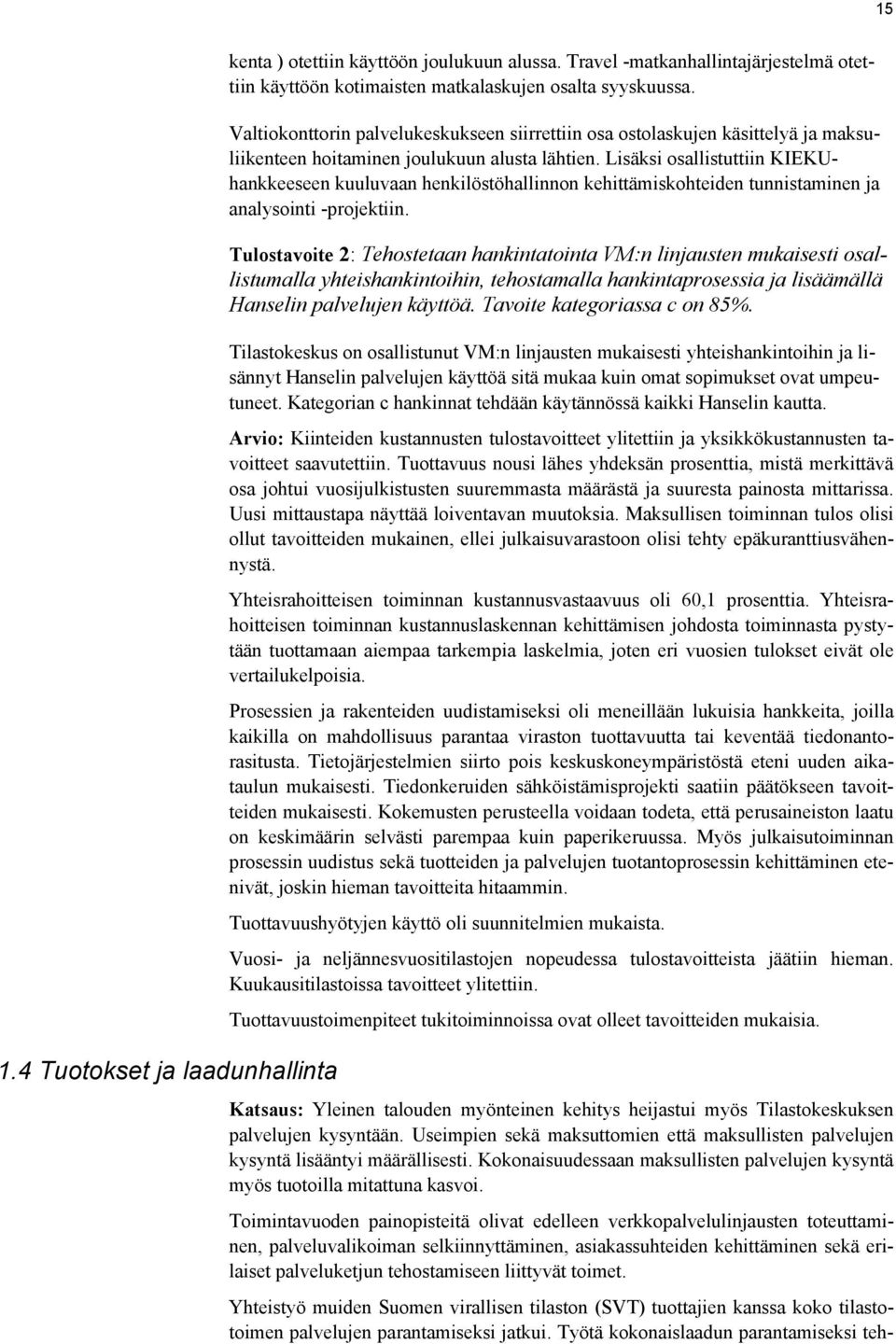 15

kenta ) otettiin käyttöön joulukuun alussa. Travel -matkanhallintajärjestelmä otettiin käyttöön kotimaisten matkalaskujen osalta syyskuussa.

Valtiokonttorin palvelukeskukseen siirrettiin osa ostolaskujen käsittelyä ja maksuliikenteen hoitaminen joulukuun alusta lähtien. Lisäksi osallistuttiin KIEKU-hankkeeseen kuuluvaan henkilöstöhallinnon kehittämiskohteiden tunnistaminen ja analysointi -projektiin.

Tulostavoite 2: Tehostetaan hankintatointa VM:n linjausten mukaisesti osallistumalla yhteishankintoihin, tehostamalla hankintaprosessia ja lisäämällä Hanselin palvelujen käyttöä. Tavoite kategoriassa c on 85%.

Tilastokeskus on osallistunut VM:n linjausten mukaisesti yhteishankintoihin ja lisännyt Hanselin palvelujen käyttöä sitä mukaa kuin omat sopimukset ovat umpeutuneet. Kategorian c hankinnat tehdään käytännössä kaikki Hanselin kautta.

Arvio: Kiinteiden kustannusten tulostavoitteet ylitettiin ja yksikkökustannusten tavoitteet saavutettiin. Tuottavuus nousi lähes yhdeksän prosenttia, mistä merkittävä osa johtui vuosijulkistusten suuremmasta määrästä ja suuresta painosta mittarissa. Uusi mittaustapa näyttää loiventavan muutoksia. Maksullisen toiminnan tulos olisi ollut tavoitteiden mukainen, ellei julkaisuvarastoon olisi tehty epäkuranttiusvähennystä.

Yhteisrahoitteisen toiminnan kustannusvastaavuus oli 60,1 prosenttia. Yhteisrahoitteisen toiminnan kustannuslaskennan kehittämisen johdosta toiminnasta pystytään tuottamaan aiempaa tarkempia laskelmia, joten eri vuosien tulokset eivät ole vertailukelpoisia.

Prosessien ja rakenteiden uudistamiseksi oli meneillään lukuisia hankkeita, joilla kaikilla on mahdollisuus parantaa viraston tuottavuutta tai keventää tiedonantorasitusta. Tietojärjestelmien siirto pois keskuskoneympäristöstä eteni uuden aikataulun mukaisesti. Tiedonkeruiden sähköistämisprojekti saatiin päätökseen tavoitteiden mukaisesti. Kokemusten perusteella voidaan todeta, että perusaineiston laatu on keskimäärin selvästi parempaa kuin paperikeruussa. Myös julkaisutoiminnan prosessin uudistus sekä tuotteiden ja palvelujen tuotantoprosessin kehittäminen etenivät, joskin hieman tavoitteita hitaammin.

Tuottavuushyötyjen käyttö oli suunnitelmien mukaista.

Vuosi- ja neljännesvuositilastojen nopeudessa tulostavoitteista jäätiin hieman. Kuukausitilastoissa tavoitteet ylitettiin.

Tuottavuustoimenpiteet tukitoiminnoissa ovat olleet tavoitteiden mukaisia.

1.4 Tuotokset ja laadunhallinta

Katsaus: Yleinen talouden myönteinen kehitys heijastui myös Tilastokeskuksen palvelujen kysyntään. Useimpien sekä maksuttomien että maksullisten palvelujen kysyntä lisääntyi määrällisesti. Kokonaisuudessaan maksullisten palvelujen kysyntä myös tuotoilla mitattuna kasvoi.

Toimintavuoden painopisteitä olivat edelleen verkkopalvelulinjausten toteuttaminen, palveluvalikoiman selkiinnyttäminen, asiakassuhteiden kehittäminen sekä erilaiset palveluketjun tehostamiseen liittyvät toimet.

Yhteistyö muiden Suomen virallisen tilaston (SVT) tuottajien kanssa koko tilastotoimen palvelujen parantamiseksi jatkui. Työtä kokonaislaadun parantamiseksi teh-